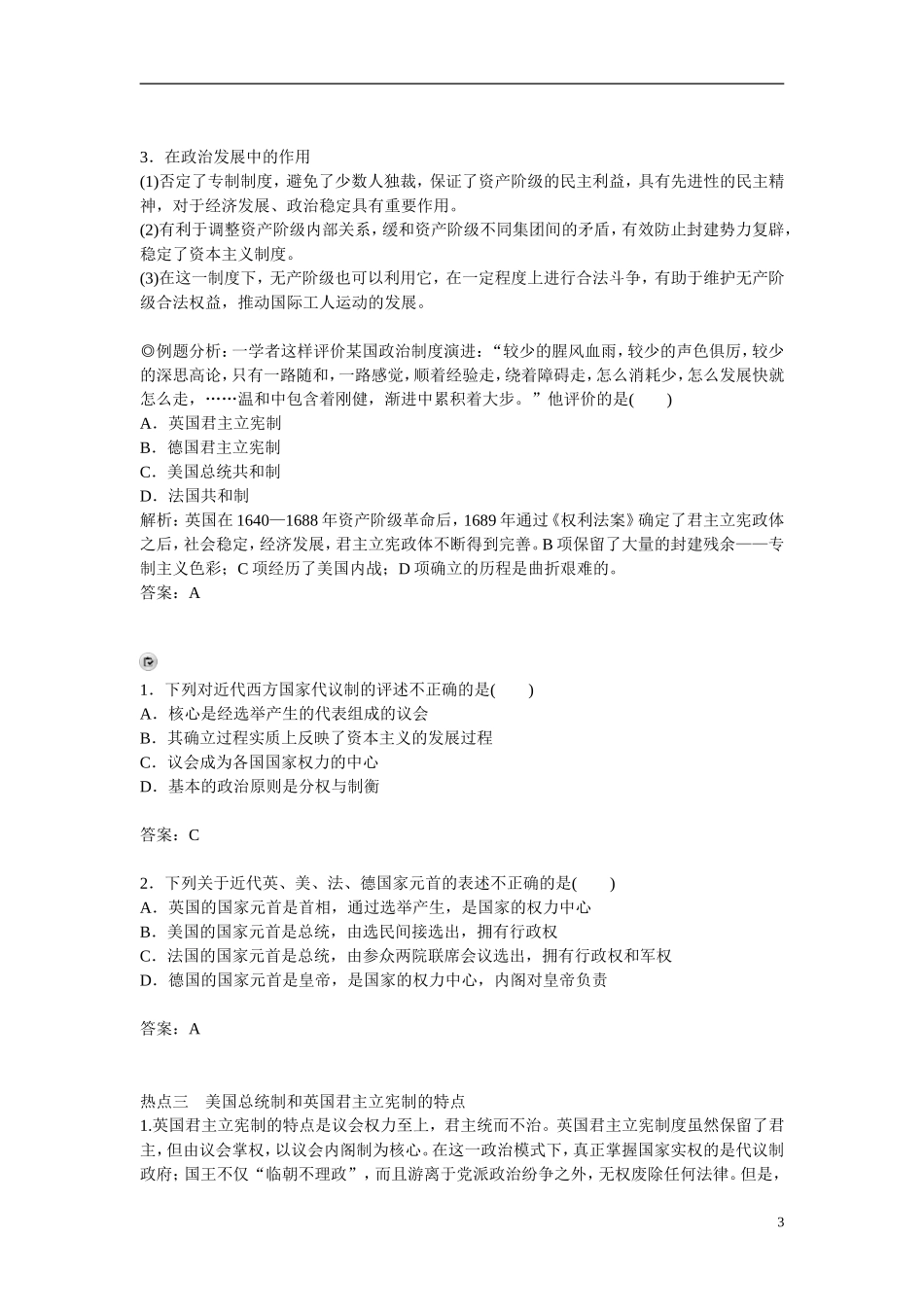 3．在政治发展中的作用
(1)否定了专制制度，避免了少数人独裁，保证了资产阶级的民主利益，具有先进性的民主精神，对于经济发展、政治稳定具有重要作用。
(2)有利于调整资产阶级内部关系，缓和资产阶级不同集团间的矛盾，有效防止封建势力复辟，稳定了资本主义制度。
(3)在这一制度下，无产阶级也可以利用它，在一定程度上进行合法斗争，有助于维护无产阶级合法权益，推动国际工人运动的发展。

◎例题分析：一学者这样评价某国政治制度演进：“较少的腥风血雨，较少的声色俱厉，较少的深思高论，只有一路随和，一路感觉，顺着经验走，绕着障碍走，怎么消耗少，怎么发展快就怎么走，……温和中包含着刚健，渐进中累积着大步。”他评价的是(　　)
A．英国君主立宪制
B．德国君主立宪制
C．美国总统共和制
D．法国共和制
解析：英国在 1640—1688 年资产阶级革命后，1689 年通过《权利法案》确定了君主立宪政体之后，社会稳定，经济发展，君主立宪政体不断得到完善。B 项保留了大量的封建残余——专制主义色彩；C 项经历了美国内战；D 项确立的历程是曲折艰难的。
答案：A

1．下列对近代西方国家代议制的评述不正确的是(　　)
A．核心是经选举产生的代表组成的议会
B．其确立过程实质上反映了资本主义的发展过程
C．议会成为各国国家权力的中心
D．基本的政治原则是分权与制衡

答案：C

2．下列关于近代英、美、法、德国家元首的表述不正确的是(　　)
A．英国的国家元首是首相，通过选举产生，是国家的权力中心
B．美国的国家元首是总统，由选民间接选出，拥有行政权
C．法国的国家元首是总统，由参众两院联席会议选出，拥有行政权和军权
D．德国的国家元首是皇帝，是国家的权力中心，内阁对皇帝负责

答案：A

热点三　美国总统制和英国君主立宪制的特点
1.英国君主立宪制的特点是议会权力至上，君主统而不治。英国君主立宪制度虽然保留了君主，但由议会掌权，以议会内阁制为核心。在这一政治模式下，真正掌握国家实权的是代议制政府；国王不仅“临朝不理政”，而且游离于党派政治纷争之外，无权废除任何法律。但是，

3